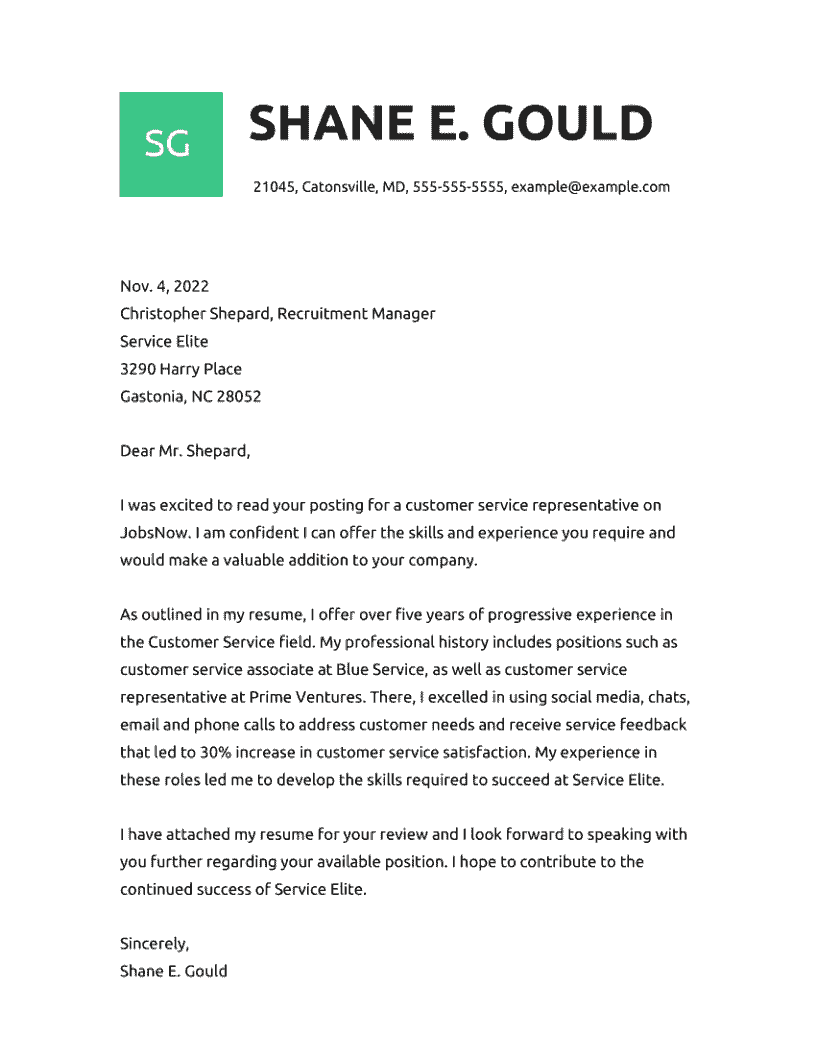 SG

SHANE E. GOULD

21045, Catonsville, MD, 555-555-5555, example@example.com

Nov. 4, 2022
Christopher Shepard, Recruitment Manager
Service Elite
3290 Harry Place
Gastonia, NC 28052

Dear Mr. Shepard,

I was excited to read your posting for a customer service representative on JobsNow. I am confident I can offer the skills and experience you require and would make a valuable addition to your company.

As outlined in my resume, I offer over five years of progressive experience in the Customer Service field. My professional history includes positions such as customer service associate at Blue Service, as well as customer service representative at Prime Ventures. There, I excelled in using social media, chats, email and phone calls to address customer needs and receive service feedback that led to 30% increase in customer service satisfaction. My experience in these roles led me to develop the skills required to succeed at Service Elite.

I have attached my resume for your review and I look forward to speaking with you further regarding your available position. I hope to contribute to the continued success of Service Elite.

Sincerely,
Shane E. Gould